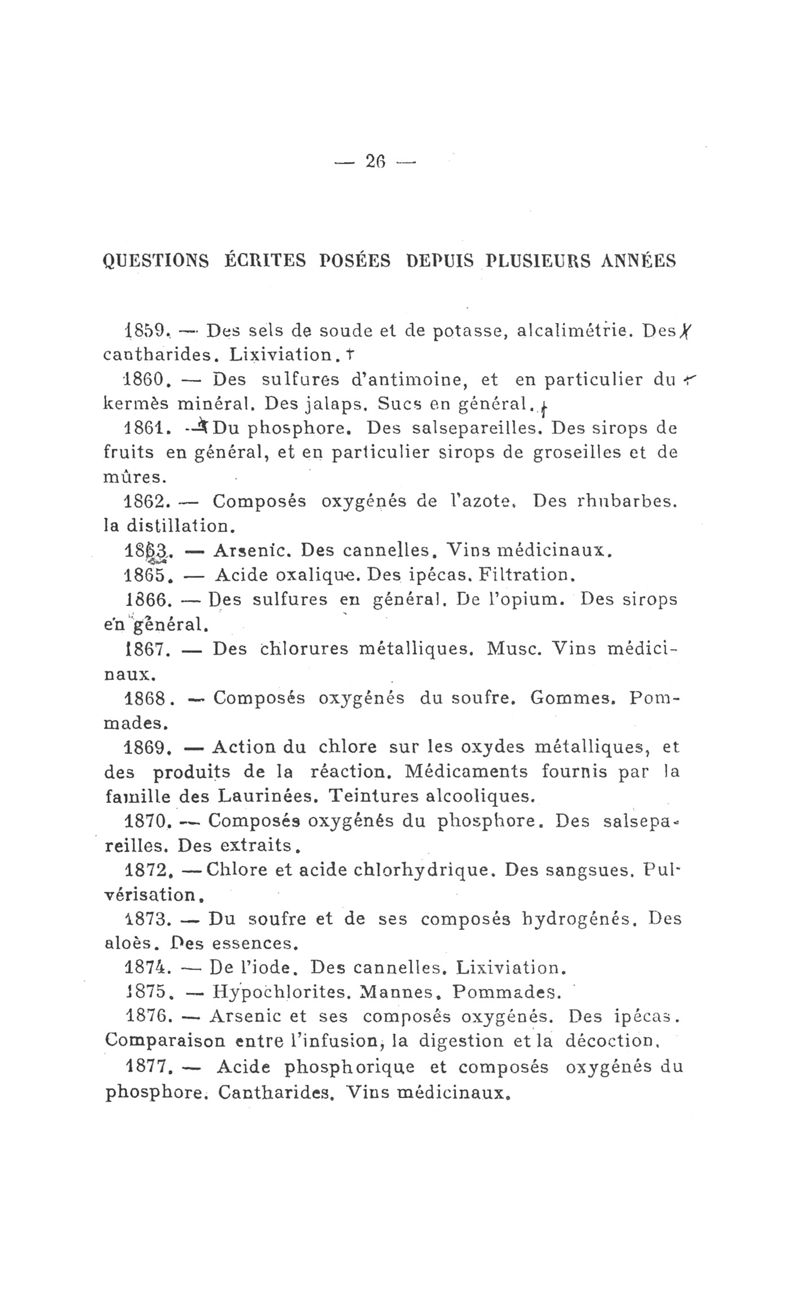 — 26 —

QUESTIONS ÉCRITES POSÉES DEPUIS PLUSIEURS ANNÉES

1859. — Des sels de soude et de potasse, alcalimétrie. Des cantharides. Lixiviation.

1860. — Des sulfures d'antimoine, et en particulier du kermès minéral. Des jalaps. Sucs en général.

1861. — Du phosphore. Des salsepareilles. Des sirops de fruits en général, et en particulier sirops de groseilles et de mûres.

1862. — Composés oxygénés de l'azote. Des rhubarbes. la distillation.

1863. — Arsenic. Des cannelles. Vins médicinaux.

1865. — Acide oxalique. Des ipécas. Filtration.

1866. — Des sulfures en général. De l'opium. Des sirops en général.

1867. — Des chlorures métalliques. Musc. Vins médicinaux.

1868. — Composés oxygénés du soufre. Gommes. Pommades.

1869. — Action du chlore sur les oxydes métalliques, et des produits de la réaction. Médicaments fournis par la famille des Laurinées. Teintures alcooliques.

1870. — Composés oxygénés du phosphore. Des salsepareilles. Des extraits.

1872. — Chlore et acide chlorhydrique. Des sangsues. Pulvérisation.

1873. — Du soufre et de ses composés hydrogénés. Des aloès. Des essences.

1874. — De l'iode. Des cannelles. Lixiviation.

1875. — Hypochlorites. Mannes. Pommades.

1876. — Arsenic et ses composés oxygénés. Des ipécas. Comparaison entre l'infusion, la digestion et la décoction.

1877. — Acide phosphorique et composés oxygénés du phosphore. Cantharides. Vins médicinaux.